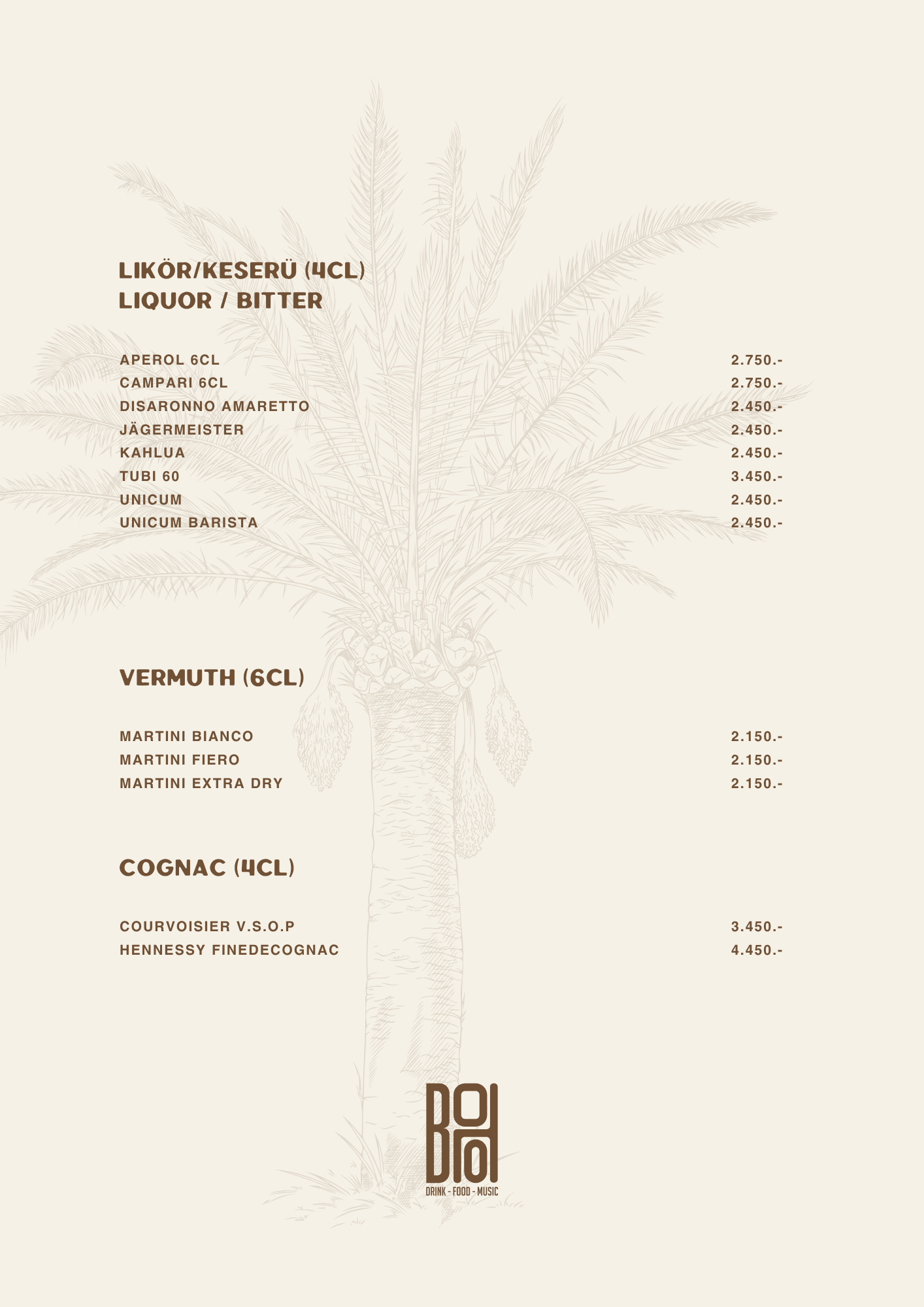 LIKÖR/KESERÜ (4CL)
LIQUOR / BITTER

APEROL 6CL 2.750.-
CAMPARI 6CL 2.750.-
DISARONNO AMARETTO 2.450.-
JÄGERMEISTER 2.450.-
KAHLUA 2.450.-
TUBI 60 3.450.-
UNICUM 2.450.-
UNICUM BARISTA 2.450.-

VERMUTH (6CL)

MARTINI BIANCO 2.150.-
MARTINI FIERO 2.150.-
MARTINI EXTRA DRY 2.150.-

COGNAC (4CL)

COURVOISIER V.S.O.P 3.450.-
HENNESSY FINEDECOGNAC 4.450.-

BOHO
DRINK - FOOD - MUSIC